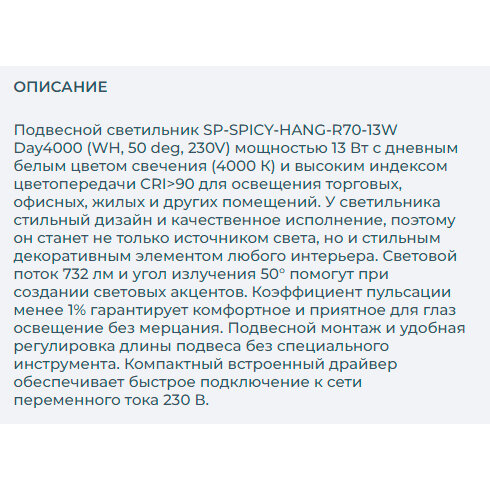 ОПИСАНИЕ

Подвесной светильник SP-SPICY-HANG-R70-13W Day4000 (WH, 50 deg, 230V) мощностью 13 Вт с дневным белым цветом свечения (4000 К) и высоким индексом цветопередачи CRI>90 для освещения торговых, офисных, жилых и других помещений. У светильника стильный дизайн и качественное исполнение, поэтому он станет не только источником света, но и стильным декоративным элементом любого интерьера. Световой поток 732 лм и угол излучения 50° помогут при создании световых акцентов. Коэффициент пульсации менее 1% гарантирует комфортное и приятное для глаз освещение без мерцания. Подвесной монтаж и удобная регулировка длины подвеса без специального инструмента. Компактный встроенный драйвер обеспечивает быстрое подключение к сети переменного тока 230 В.